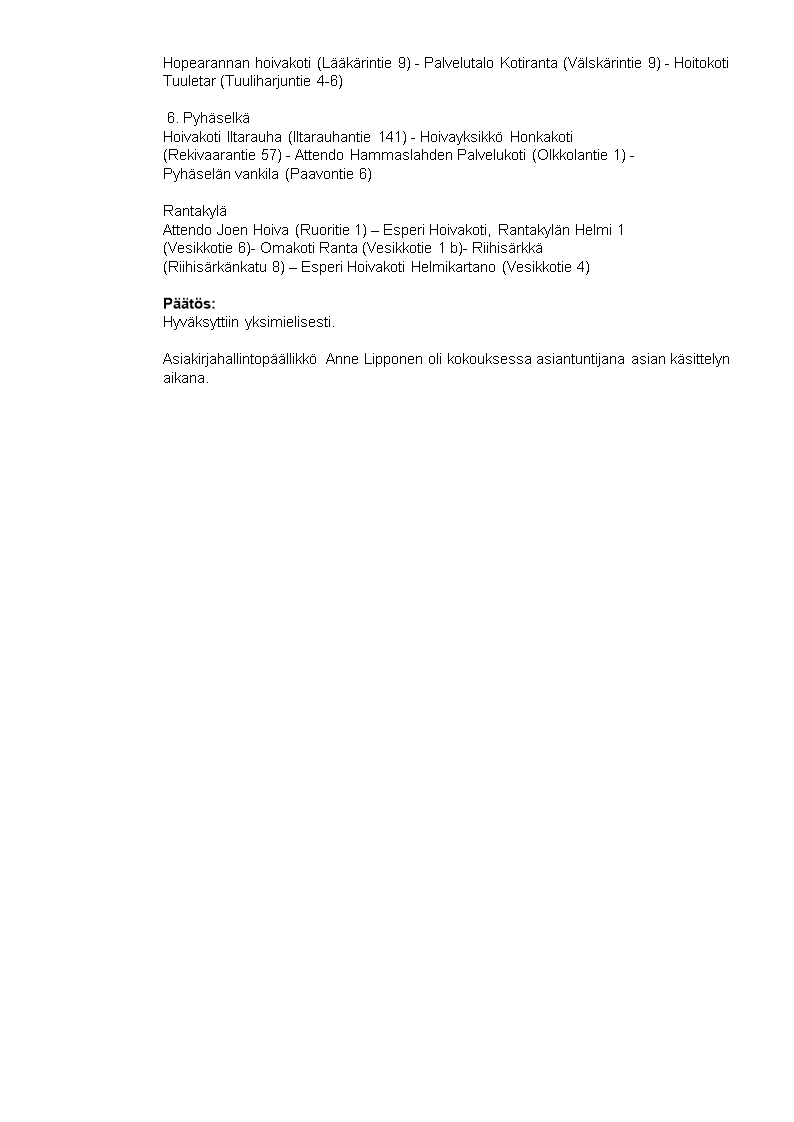 Hopearannan hoivakoti (Lääkärintie 9) - Palvelutalo Kotiranta (Välskärintie 9) - Hoitokoti Tuuletar (Tuuliharjuntie 4-6)

6. Pyhäselkä
Hoivakoti Iltarauha (Iltarauhantie 141) - Hoivayksikkö Honkakoti (Rekivaarantie 57) - Attendo Hammaslahden Palvelukoti (Olkkolantie 1) - Pyhäselän vankila (Paavontie 6)

Rantakylä
Attendo Joen Hoiva (Ruoritie 1) – Esperi Hoivakoti, Rantakylän Helmi 1 (Vesikkotie 6)- Omakoti Ranta (Vesikkotie 1 b)- Riihisärkkä (Riihisärkänkatu 8) – Esperi Hoivakoti Helmikartano (Vesikkotie 4)

Päätös:
Hyväksyttiin yksimielisesti.

Asiakirjahallintopäällikkö Anne Lipponen oli kokouksessa asiantuntijana asian käsittelyn aikana.